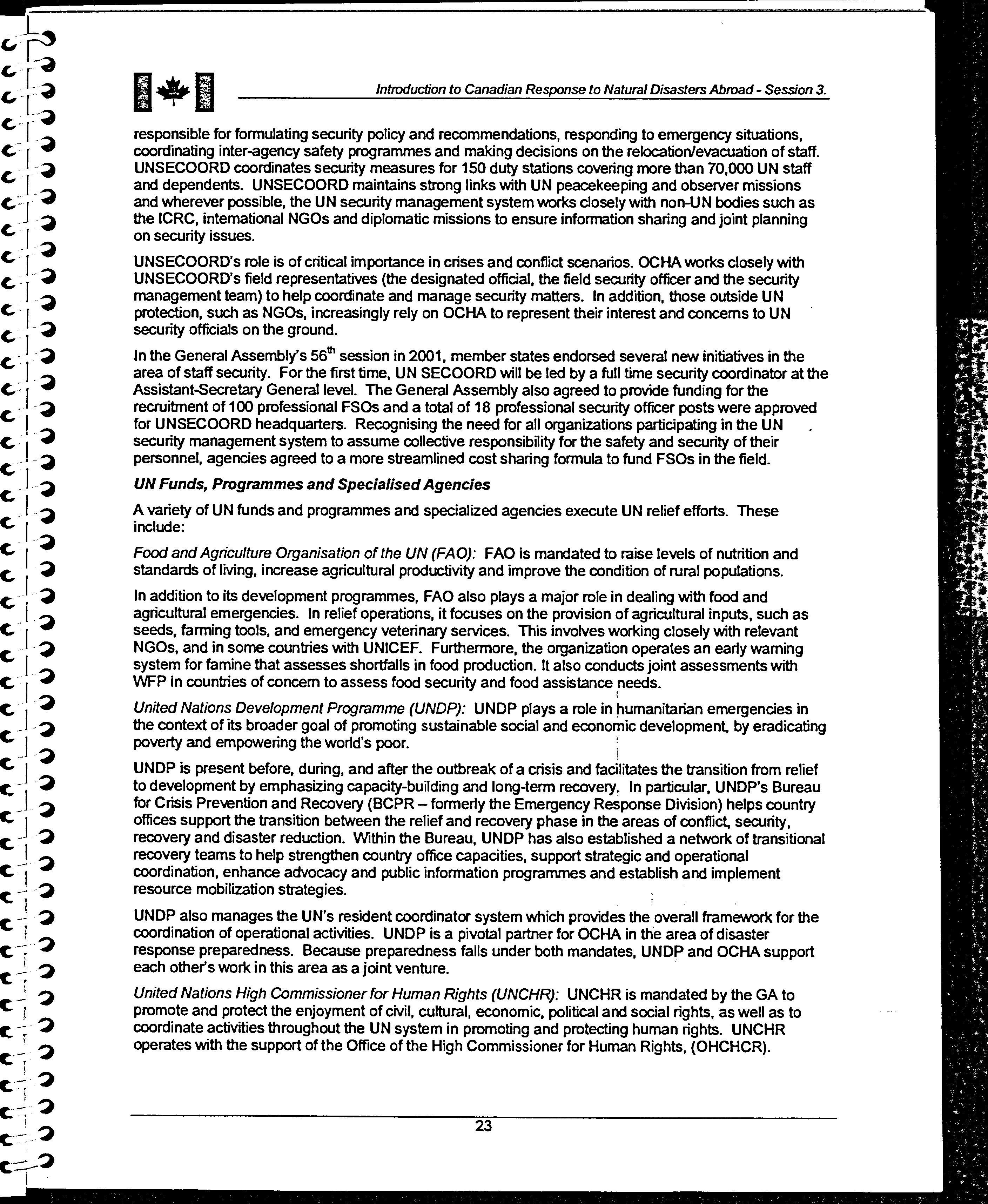 Introduction to Canadian Response to Natural Disasters Abroad - Session 3.

responsible for formulating security policy and recommendations, responding to emergency situations, coordinating inter-agency safety programmes and making decisions on the relocation/evacuation of staff. UNSECOORD coordinates security measures for 150 duty stations covering more than 70,000 UN staff and dependents. UNSECOORD maintains strong links with UN peacekeeping and observer missions and wherever possible, the UN security management system works closely with non-UN bodies such as the ICRC, international NGOs and diplomatic missions to ensure information sharing and joint planning on security issues.

UNSECOORD's role is of critical importance in crises and conflict scenarios. OCHA works closely with UNSECOORD's field representatives (the designated official, the field security officer and the security management team) to help coordinate and manage security matters. In addition, those outside UN protection, such as NGOs, increasingly rely on OCHA to represent their interest and concerns to UN security officials on the ground.

In the General Assembly's 56$^{th}$ session in 2001, member states endorsed several new initiatives in the area of staff security. For the first time, UN SECOORD will be led by a full time security coordinator at the Assistant-Secretary General level. The General Assembly also agreed to provide funding for the recruitment of 100 professional FSOs and a total of 18 professional security officer posts were approved for UNSECOORD headquarters. Recognising the need for all organizations participating in the UN security management system to assume collective responsibility for the safety and security of their personnel, agencies agreed to a more streamlined cost sharing formula to fund FSOs in the field.

UN Funds, Programmes and Specialised Agencies

A variety of UN funds and programmes and specialized agencies execute UN relief efforts. These include:

Food and Agriculture Organisation of the UN (FAO): FAO is mandated to raise levels of nutrition and standards of living, increase agricultural productivity and improve the condition of rural populations.

In addition to its development programmes, FAO also plays a major role in dealing with food and agricultural emergencies. In relief operations, it focuses on the provision of agricultural inputs, such as seeds, farming tools, and emergency veterinary services. This involves working closely with relevant NGOs, and in some countries with UNICEF. Furthermore, the organization operates an early warning system for famine that assesses shortfalls in food production. It also conducts joint assessments with WFP in countries of concern to assess food security and food assistance needs.

United Nations Development Programme (UNDP): UNDP plays a role in humanitarian emergencies in the context of its broader goal of promoting sustainable social and economic development, by eradicating poverty and empowering the world's poor.

UNDP is present before, during, and after the outbreak of a crisis and facilitates the transition from relief to development by emphasizing capacity-building and long-term recovery. In particular, UNDP's Bureau for Crisis Prevention and Recovery (BCPR – formerly the Emergency Response Division) helps country offices support the transition between the relief and recovery phase in the areas of conflict, security, recovery and disaster reduction. Within the Bureau, UNDP has also established a network of transitional recovery teams to help strengthen country office capacities, support strategic and operational coordination, enhance advocacy and public information programmes and establish and implement resource mobilization strategies.

UNDP also manages the UN's resident coordinator system which provides the overall framework for the coordination of operational activities. UNDP is a pivotal partner for OCHA in the area of disaster response preparedness. Because preparedness falls under both mandates, UNDP and OCHA support each other's work in this area as a joint venture.

United Nations High Commissioner for Human Rights (UNCHR): UNCHR is mandated by the GA to promote and protect the enjoyment of civil, cultural, economic, political and social rights, as well as to coordinate activities throughout the UN system in promoting and protecting human rights. UNCHR operates with the support of the Office of the High Commissioner for Human Rights, (OHCHCR).

23